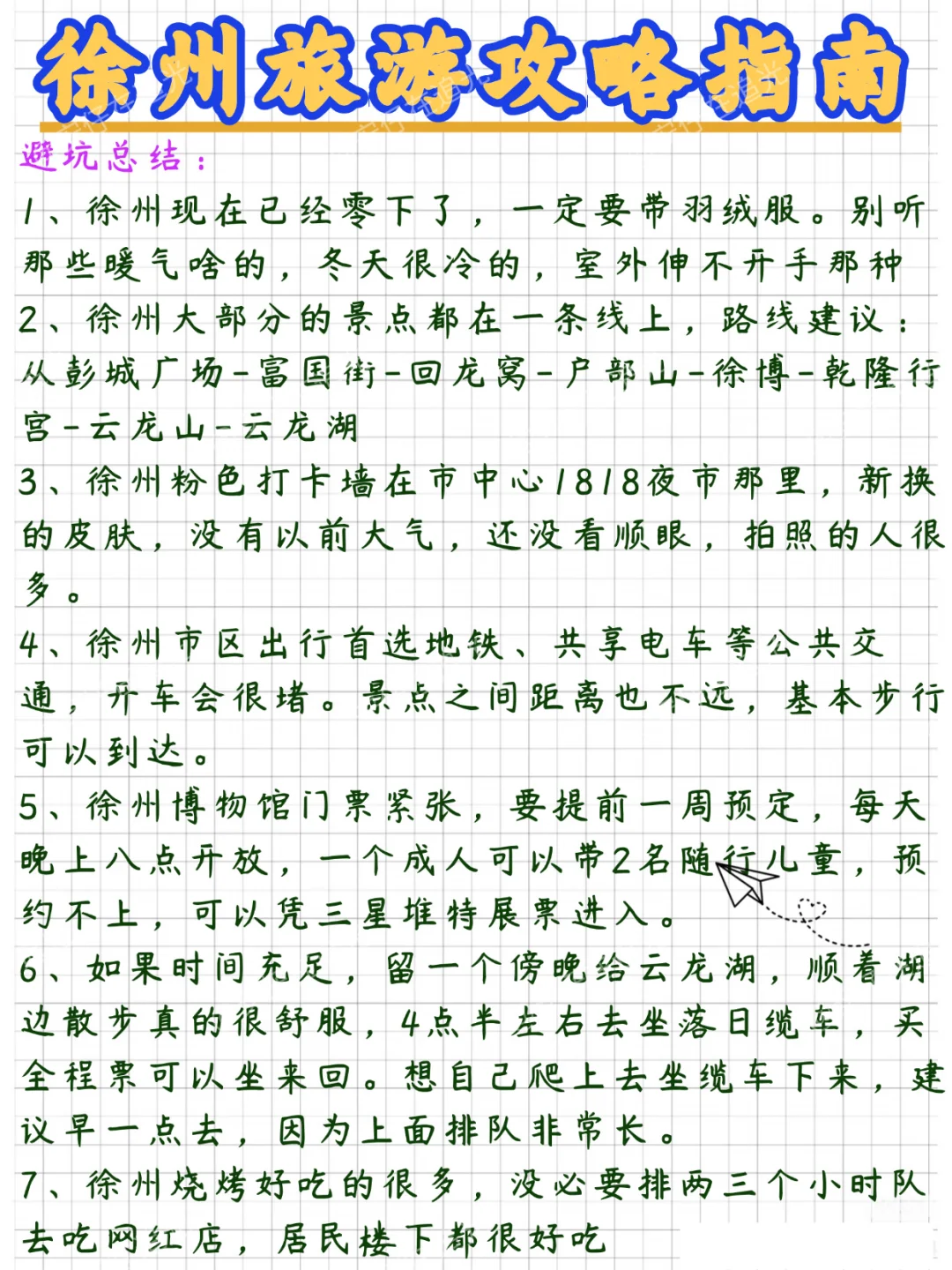 徐州旅游攻略指南

避坑总结：

1、徐州现在已经零下了，一定要带羽绒服。别听那些暖气啥的，冬天很冷的，室外伸不开手那种

2、徐州大部分的景点都在一条线上，路线建议：从彭城广场-富国街-回龙窝-户部山-徐博-乾隆行宫-云龙山-云龙湖

3、徐州粉色打卡墙在市中心1818夜市那里，新换的皮肤，没有以前大气，还没看顺眼，拍照的人很多。

4、徐州市区出行首选地铁、共享电车等公共交通，开车会很堵。景点之间距离也不远，基本步行可以到达。

5、徐州博物馆门票紧张，要提前一周预定，每天晚上八点开放，一个成人可以带2名随行儿童，预约不上，可以凭三星堆特展票进入。

6、如果时间充足，留一个傍晚给云龙湖，顺着湖边散步真的很舒服，4点半左右去坐落日缆车，买全程票可以坐来回。想自己爬上去坐缆车下来，建议早一点去，因为上面排队非常长。

7、徐州烧烤好吃的很多，没必要排两三个小时队去吃网红店，居民楼下都很好吃